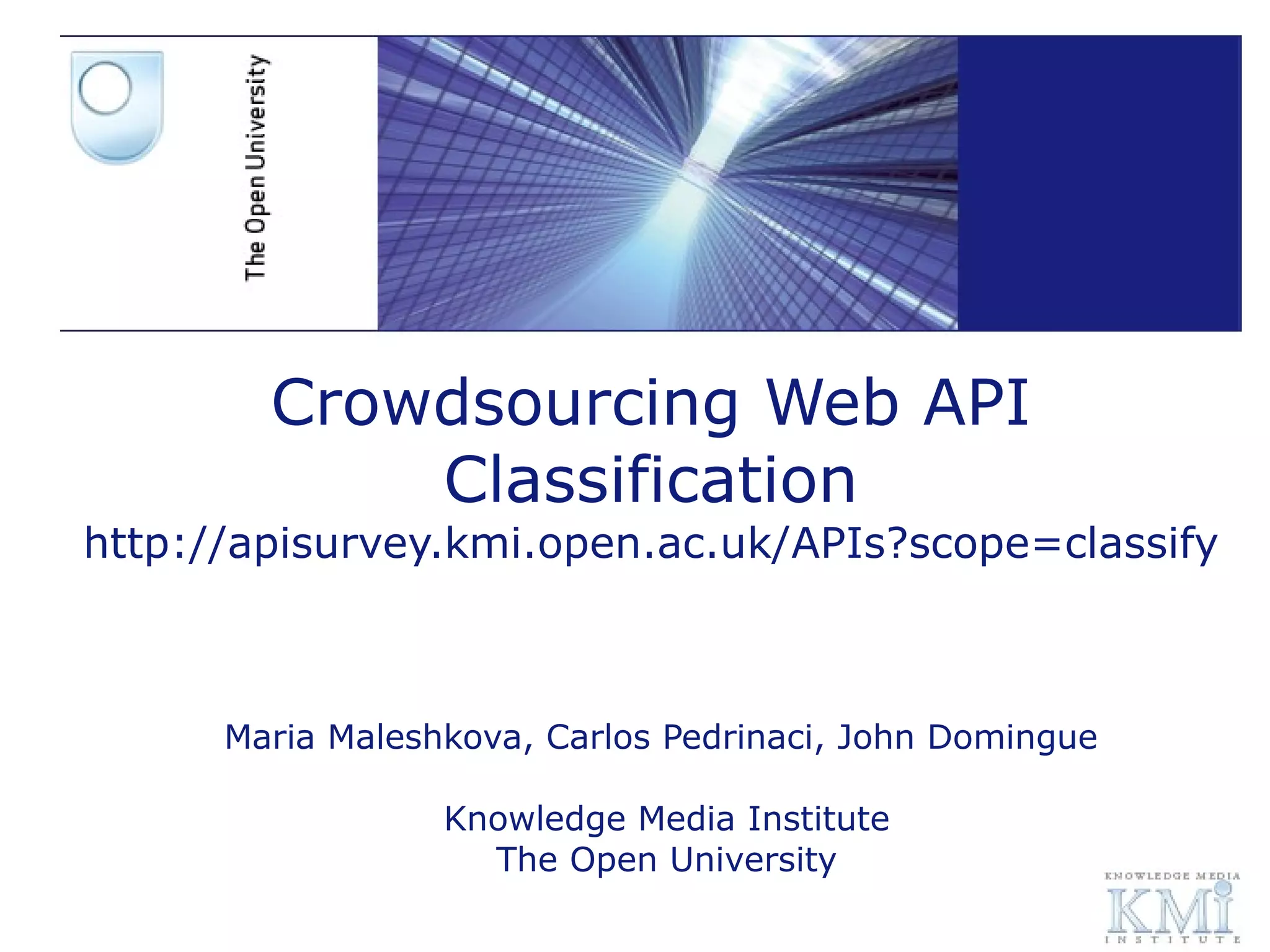 The Open University

Crowdsourcing Web API Classification

http://apisurvey.kmi.open.ac.uk/APIs?scope=classify

Maria Maleshkova, Carlos Pedrinaci, John Domingue

Knowledge Media Institute
The Open University

KNOWLEDGE MEDIA
KMi
INSTITUTE